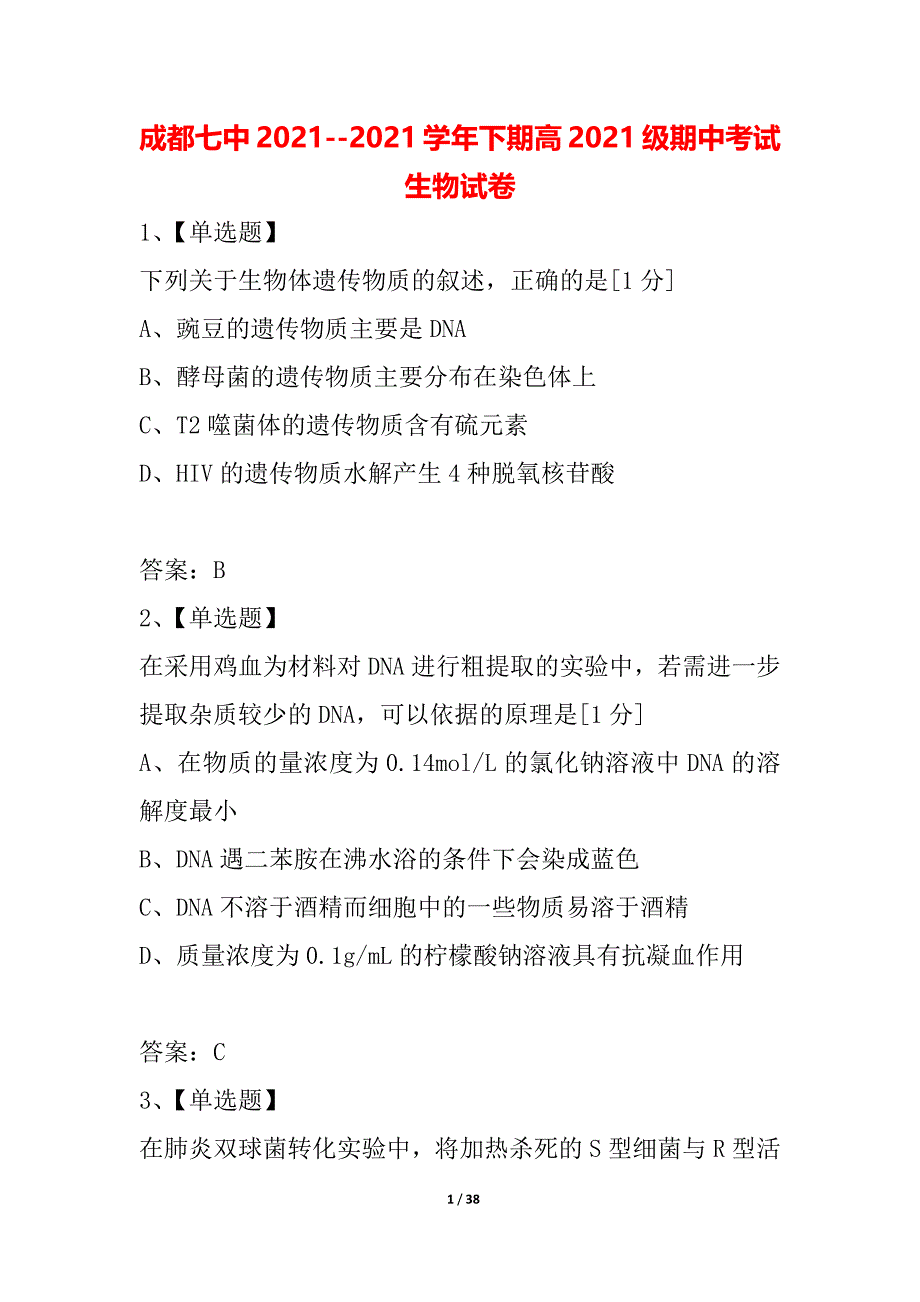 成都七中2021--2021学年下期高2021级期中考试生物试卷

1、【单选题】

下列关于生物体遗传物质的叙述，正确的是[1分]

A、豌豆的遗传物质主要是DNA

B、酵母菌的遗传物质主要分布在染色体上

C、T2噬菌体的遗传物质含有硫元素

D、HIV的遗传物质水解产生4种脱氧核苷酸

答案：B

2、【单选题】

在采用鸡血为材料对DNA进行粗提取的实验中，若需进一步提取杂质较少的DNA，可以依据的原理是[1分]

A、在物质的量浓度为0.14mol/L的氯化钠溶液中DNA的溶解度最小

B、DNA遇二苯胺在沸水浴的条件下会染成蓝色

C、DNA不溶于酒精而细胞中的一些物质易溶于酒精

D、质量浓度为0.1g/mL的柠檬酸钠溶液具有抗凝血作用

答案：C

3、【单选题】

在肺炎双球菌转化实验中，将加热杀死的S型细菌与R型活

1 / 38